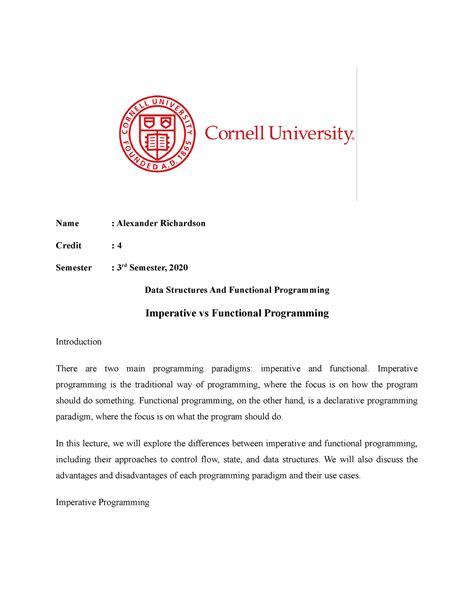 CORNELL UNIVERSITY FOUNDED A.D. 1865

Cornell University

Name : Alexander Richardson

Credit : 4

Semester : 3$^{rd}$ Semester, 2020

Data Structures And Functional Programming

Imperative vs Functional Programming

Introduction

There are two main programming paradigms: imperative and functional. Imperative programming is the traditional way of programming, where the focus is on how the program should do something. Functional programming, on the other hand, is a declarative programming paradigm, where the focus is on what the program should do.

In this lecture, we will explore the differences between imperative and functional programming, including their approaches to control flow, state, and data structures. We will also discuss the advantages and disadvantages of each programming paradigm and their use cases.

Imperative Programming